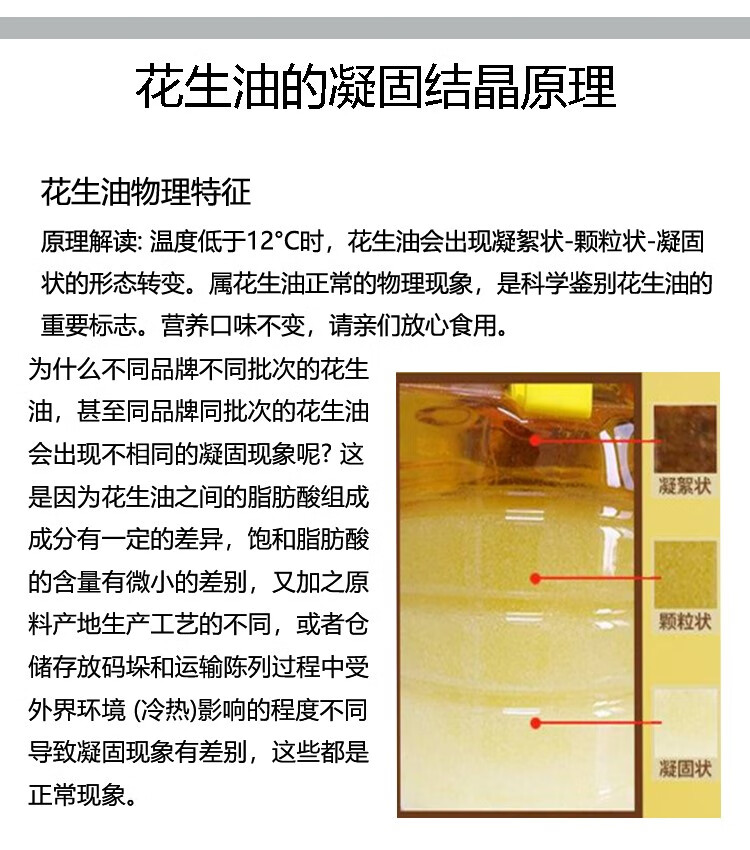 花生油的凝固结晶原理

花生油物理特征

原理解读:温度低于12°C时，花生油会出现凝絮状-颗粒状-凝固状的形态转变。属花生油正常的物理现象，是科学鉴别花生油的重要标志。营养口味不变，请亲们放心食用。

为什么不同品牌不同批次的花生油，甚至同品牌同批次的花生油会出现不相同的凝固现象呢?这是因为花生油之间的脂肪酸组成成分有一定的差异，饱和脂肪酸的含量有微小的差别，又加之原料产地生产工艺的不同，或者仓储存放码垛和运输陈列过程中受外界环境(冷热)影响的程度不同导致凝固现象有差别，这些都是正常现象。

凝絮状

颗粒状

凝固状